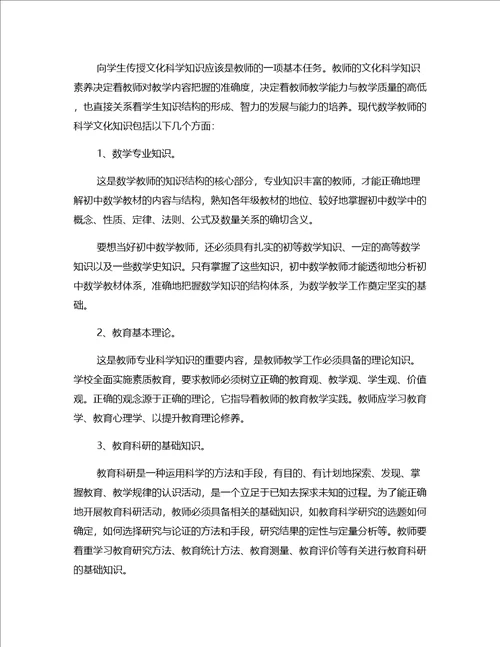 向学生传授文化科学知识应该是教师的一项基本任务。教师的文化科学知识素养决定着教师对教学内容把握的准确度，决定着教师教学能力与教学质量的高低，也直接关系着学生知识结构的形成、智力的发展与能力的培养。现代数学教师的科学文化知识包括以下几个方面：

1、数学专业知识。

这是数学教师的知识结构的核心部分，专业知识丰富的教师，才能正确地理解初中数学教材的内容与结构，熟知各年级教材的地位、较好地掌握初中数学中的概念、性质、定律、法则、公式及数量关系的确切含义。

要想当好初中数学教师，还必须具有扎实的初等数学知识、一定的高等数学知识以及一些数学史知识。只有掌握了这些知识，初中数学教师才能透彻地分析初中数学教材体系，准确地把握数学知识的结构体系，为数学教学工作奠定坚实的基础。

2、教育基本理论。

这是教师专业科学知识的重要内容，是教师教学工作必须具备的理论知识。学校全面实施素质教育，要求教师必须树立正确的教育观、教学观、学生观、价值观。正确的观念源于正确的理论，它指导着教师的教育教学实践。教师应学习教育学、教育心理学、以提升教育理论修养。

3、教育科研的基础知识。

教育科研是一种运用科学的方法和手段，有目的、有计划地探索、发现、掌握教育、教学规律的认识活动，是一个立足于已知去探求未知的过程。为了能正确地开展教育科研活动，教师必须具备相关的基础知识，如教育科学研究的选题如何确定，如何选择研究与论证的方法和手段，研究结果的定性与定量分析等。教师要着重学习教育研究方法、教育统计方法、教育测量、教育评价等有关进行教育科研的基础知识。